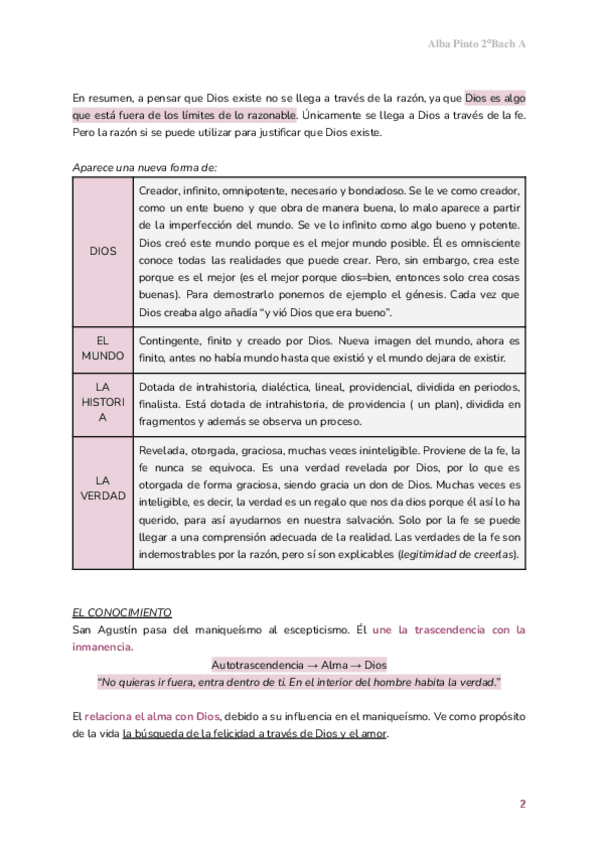 Alba Pinto 2ºBach A

En resumen, a pensar que Dios existe no se llega a través de la razón, ya que Dios es algo que está fuera de los límites de lo razonable. Únicamente se llega a Dios a través de la fe. Pero la razón si se puede utilizar para justificar que Dios existe.

Aparece una nueva forma de:

| | |
|---|---|
| DIOS | Creador, infinito, omnipotente, necesario y bondadoso. Se le ve como creador, como un ente bueno y que obra de manera buena, lo malo aparece a partir de la imperfección del mundo. Se ve lo infinito como algo bueno y potente. Dios creó este mundo porque es el mejor mundo posible. Él es omnisciente conoce todas las realidades que puede crear. Pero, sin embargo, crea este porque es el mejor (es el mejor porque dios=bien, entonces solo crea cosas buenas). Para demostrarlo ponemos de ejemplo el génesis. Cada vez que Dios creaba algo añadía "y vió Dios que era bueno". |
| EL MUNDO | Contingente, finito y creado por Dios. Nueva imagen del mundo, ahora es finito, antes no había mundo hasta que existió y el mundo dejara de existir. |
| LA HISTORIA | Dotada de intrahistoria, dialéctica, lineal, providencial, dividida en periodos, finalista. Está dotada de intrahistoria, de providencia ( un plan), dividida en fragmentos y además se observa un proceso. |
| LA VERDAD | Revelada, otorgada, graciosa, muchas veces ininteligible. Proviene de la fe, la fe nunca se equivoca. Es una verdad revelada por Dios, por lo que es otorgada de forma graciosa, siendo gracia un don de Dios. Muchas veces es inteligible, es decir, la verdad es un regalo que nos da dios porque él así lo ha querido, para así ayudarnos en nuestra salvación. Solo por la fe se puede llegar a una comprensión adecuada de la realidad. Las verdades de la fe son indemostrables por la razón, pero sí son explicables (legitimidad de creerlas). |

EL CONOCIMIENTO
San Agustín pasa del maniqueísmo al escepticismo. Él une la trascendencia con la inmanencia.

Autotrascendencia → Alma → Dios
"No quieras ir fuera, entra dentro de ti. En el interior del hombre habita la verdad."

El relaciona el alma con Dios, debido a su influencia en el maniqueísmo. Ve como propósito de la vida la búsqueda de la felicidad a través de Dios y el amor.

2